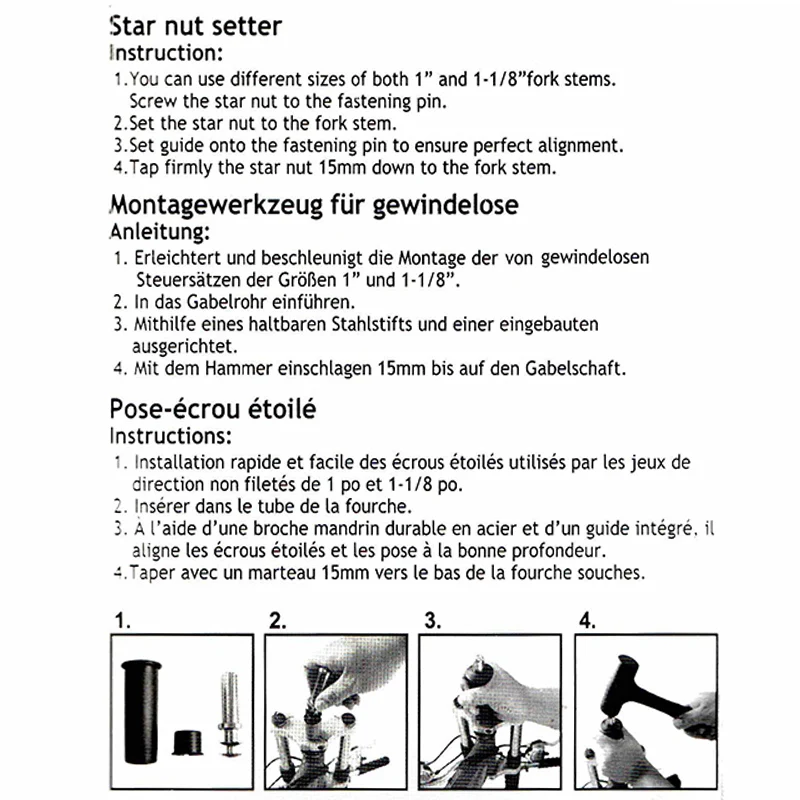 Star nut setter
Instruction:
1.You can use different sizes of both 1" and 1-1/8"fork stems. Screw the star nut to the fastening pin.
2.Set the star nut to the fork stem.
3.Set guide onto the fastening pin to ensure perfect alignment.
4.Tap firmly the star nut 15mm down to the fork stem.

Montagewerkzeug für gewindelose
Anleitung:
1. Erleichtert und beschleunigt die Montage der von gewindelosen Steuersätzen der Größen 1" und 1-1/8".
2. In das Gabelrohr einführen.
3. Mithilfe eines haltbaren Stahlstifts und einer eingebauten ausgerichtet.
4. Mit dem Hammer einschlagen 15mm bis auf den Gabelschaft.

Pose-écrou étoilé
Instructions:
1. Installation rapide et facile des écrous étoilés utilisés par les jeux de direction non filetés de 1 po et 1-1/8 po.
2. Insérer dans le tube de la fourche.
3. À l'aide d'une broche mandrin durable en acier et d'un guide intégré, il aligne les écrous étoilés et les pose à la bonne profondeur.
4.Taper avec un marteau 15mm vers le bas de la fourche souches.

1.
2.
3.
4.